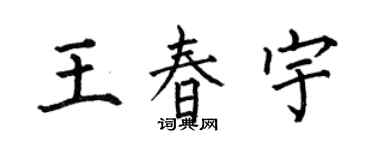 王春宇

词典网